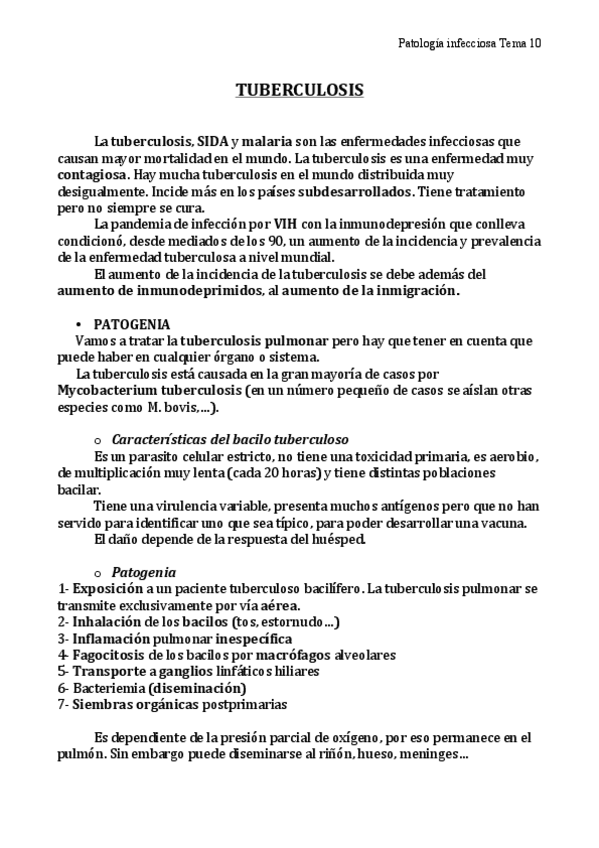 Patología infecciosa Tema 10

TUBERCULOSIS

La tuberculosis, SIDA y malaria son las enfermedades infecciosas que causan mayor mortalidad en el mundo. La tuberculosis es una enfermedad muy contagiosa. Hay mucha tuberculosis en el mundo distribuida muy desigualmente. Incide más en los países subdesarrollados. Tiene tratamiento pero no siempre se cura.

La pandemia de infección por VIH con la inmunodepresión que conlleva condicionó, desde mediados de los 90, un aumento de la incidencia y prevalencia de la enfermedad tuberculosa a nivel mundial.

El aumento de la incidencia de la tuberculosis se debe además del aumento de inmunodeprimidos, al aumento de la inmigración.

• PATOGENIA

Vamos a tratar la tuberculosis pulmonar pero hay que tener en cuenta que puede haber en cualquier órgano o sistema.

La tuberculosis está causada en la gran mayoría de casos por Mycobacterium tuberculosis (en un número pequeño de casos se aíslan otras especies como M. bovis,...).

o Características del bacilo tuberculoso

Es un parasito celular estricto, no tiene una toxicidad primaria, es aerobio, de multiplicación muy lenta (cada 20 horas) y tiene distintas poblaciones bacilar.

Tiene una virulencia variable, presenta muchos antígenos pero que no han servido para identificar uno que sea típico, para poder desarrollar una vacuna.

El daño depende de la respuesta del huésped.

o Patogenia

1- Exposición a un paciente tuberculoso bacilífero. La tuberculosis pulmonar se transmite exclusivamente por vía aérea.
2- Inhalación de los bacilos (tos, estornudo...)
3- Inflamación pulmonar inespecífica
4- Fagocitosis de los bacilos por macrófagos alveolares
5- Transporte a ganglios linfáticos hiliares
6- Bacteriemia (diseminación)
7- Siembras orgánicas postprimarias

Es dependiente de la presión parcial de oxígeno, por eso permanece en el pulmón. Sin embargo puede diseminarse al riñón, hueso, meninges...